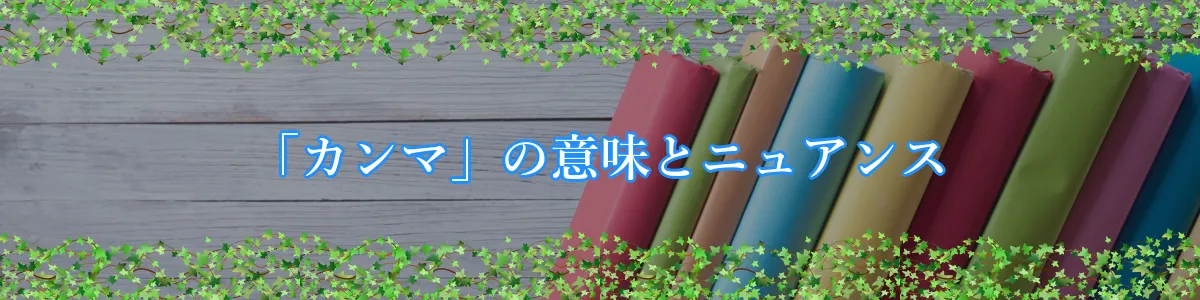 「カンマ」の意味とニュアンス